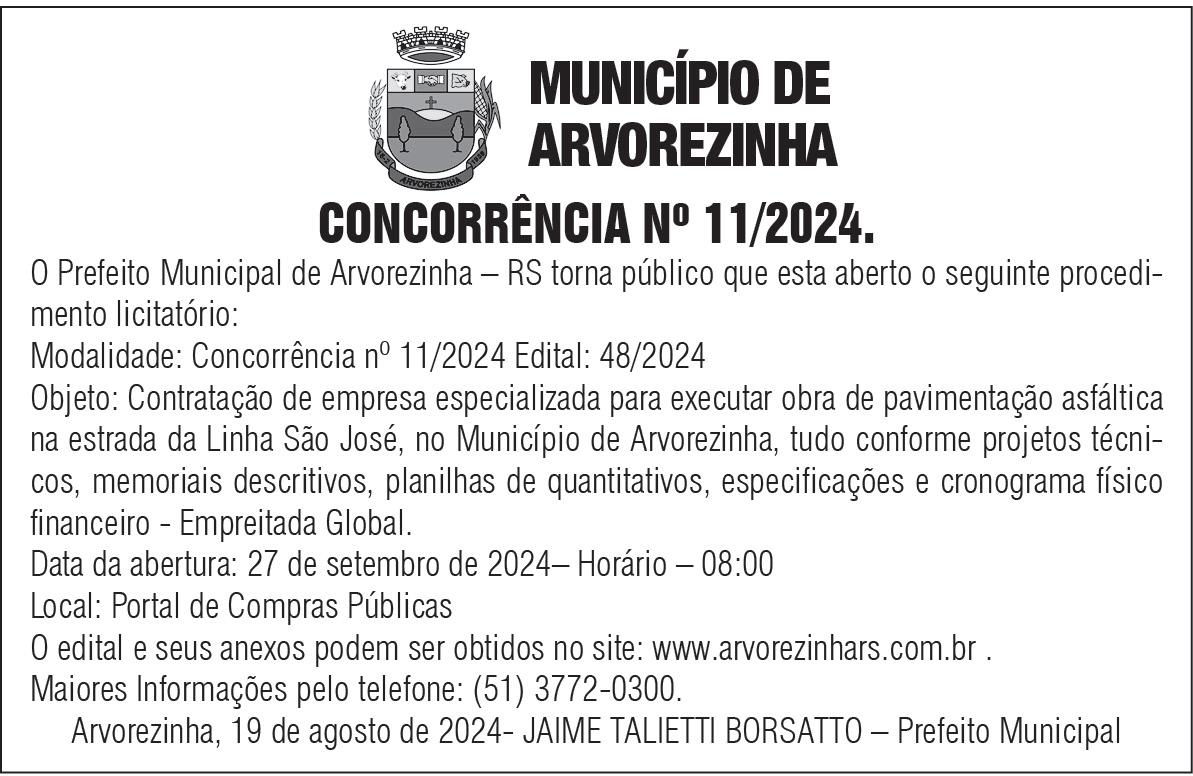 ARVOREZINHA

MUNICÍPIO DE ARVOREZINHA

CONCORRÊNCIA Nº 11/2024.

O Prefeito Municipal de Arvorezinha – RS torna público que esta aberto o seguinte procedimento licitatório:
Modalidade: Concorrência nº 11/2024 Edital: 48/2024
Objeto: Contratação de empresa especializada para executar obra de pavimentação asfáltica na estrada da Linha São José, no Município de Arvorezinha, tudo conforme projetos técnicos, memoriais descritivos, planilhas de quantitativos, especificações e cronograma físico financeiro - Empreitada Global.
Data da abertura: 27 de setembro de 2024– Horário – 08:00
Local: Portal de Compras Públicas
O edital e seus anexos podem ser obtidos no site: www.arvorezinhars.com.br .
Maiores Informações pelo telefone: (51) 3772-0300.
Arvorezinha, 19 de agosto de 2024- JAIME TALIETTI BORSATTO – Prefeito Municipal